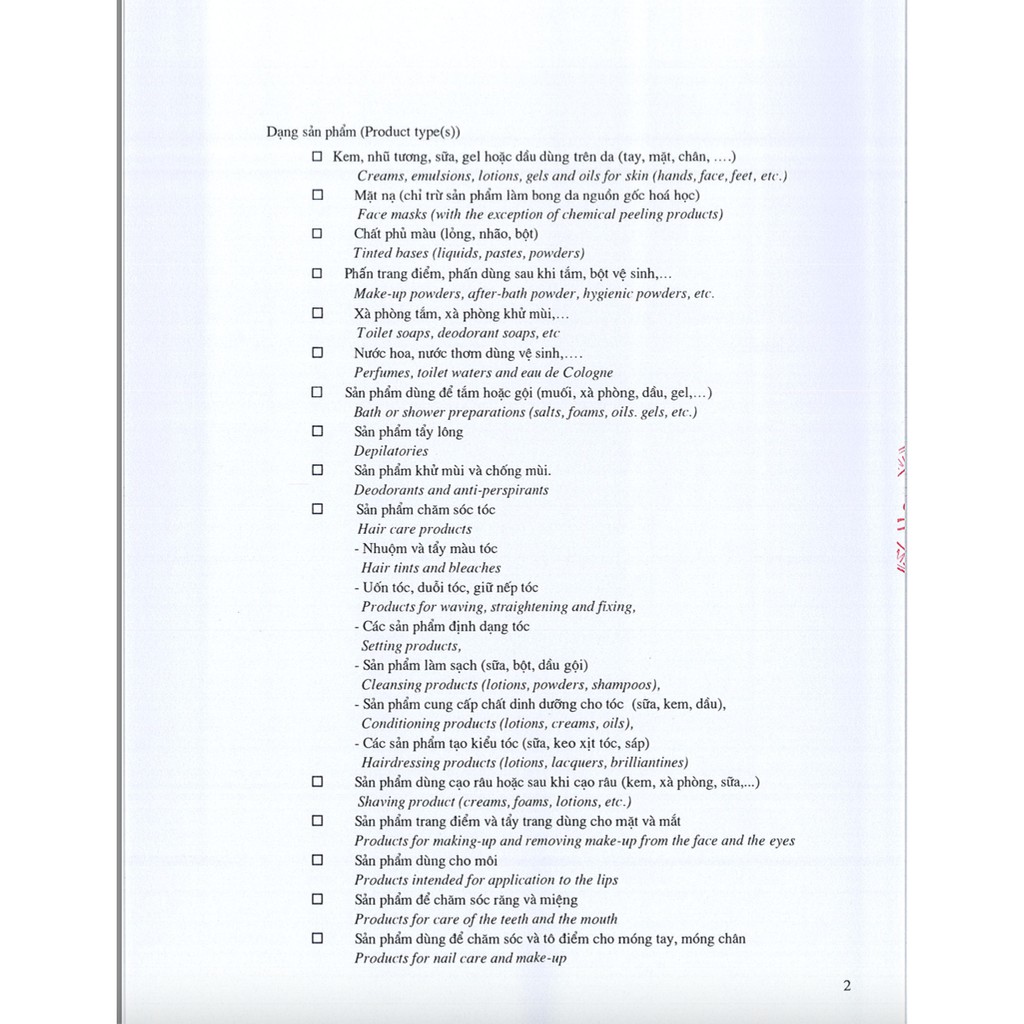 Dạng sản phẩm (Product type(s))

☐ Kem, nhũ tương, sữa, gel hoặc dầu dùng trên da (tay, mặt, chân, ....)
Creams, emulsions, lotions, gels and oils for skin (hands, face, feet, etc.)

☐ Mặt nạ (chỉ trừ sản phẩm làm bong da nguồn gốc hoá học)
Face masks (with the exception of chemical peeling products)

☐ Chất phủ màu (lỏng, nhão, bột)
Tinted bases (liquids, pastes, powders)

☐ Phấn trang điểm, phấn dùng sau khi tắm, bột vệ sinh,...
Make-up powders, after-bath powder, hygienic powders, etc.

☐ Xà phòng tắm, xà phòng khử mùi,...
Toilet soaps, deodorant soaps, etc

☐ Nước hoa, nước thơm dùng vệ sinh,....
Perfumes, toilet waters and eau de Cologne

☐ Sản phẩm dùng để tắm hoặc gội (muối, xà phòng, dầu, gel,...)
Bath or shower preparations (salts, foams, oils. gels, etc.)

☐ Sản phẩm tẩy lông
Depilatories

☐ Sản phẩm khử mùi và chống mùi.
Deodorants and anti-perspirants

☐ Sản phẩm chăm sóc tóc
Hair care products
- Nhuộm và tẩy màu tóc
Hair tints and bleaches
- Uốn tóc, duỗi tóc, giữ nếp tóc
Products for waving, straightening and fixing,
- Các sản phẩm định dạng tóc
Setting products,
- Sản phẩm làm sạch (sữa, bột, dầu gội)
Cleansing products (lotions, powders, shampoos),
- Sản phẩm cung cấp chất dinh dưỡng cho tóc (sữa, kem, dầu),
Conditioning products (lotions, creams, oils),
- Các sản phẩm tạo kiểu tóc (sữa, keo xịt tóc, sáp)
Hairdressing products (lotions, lacquers, brilliantines)

☐ Sản phẩm dùng cạo râu hoặc sau khi cạo râu (kem, xà phòng, sữa,...)
Shaving product (creams, foams, lotions, etc.)

☐ Sản phẩm trang điểm và tẩy trang dùng cho mặt và mắt
Products for making-up and removing make-up from the face and the eyes

☐ Sản phẩm dùng cho môi
Products intended for application to the lips

☐ Sản phẩm để chăm sóc răng và miệng
Products for care of the teeth and the mouth

☐ Sản phẩm dùng để chăm sóc và tô điểm cho móng tay, móng chân
Products for nail care and make-up

2